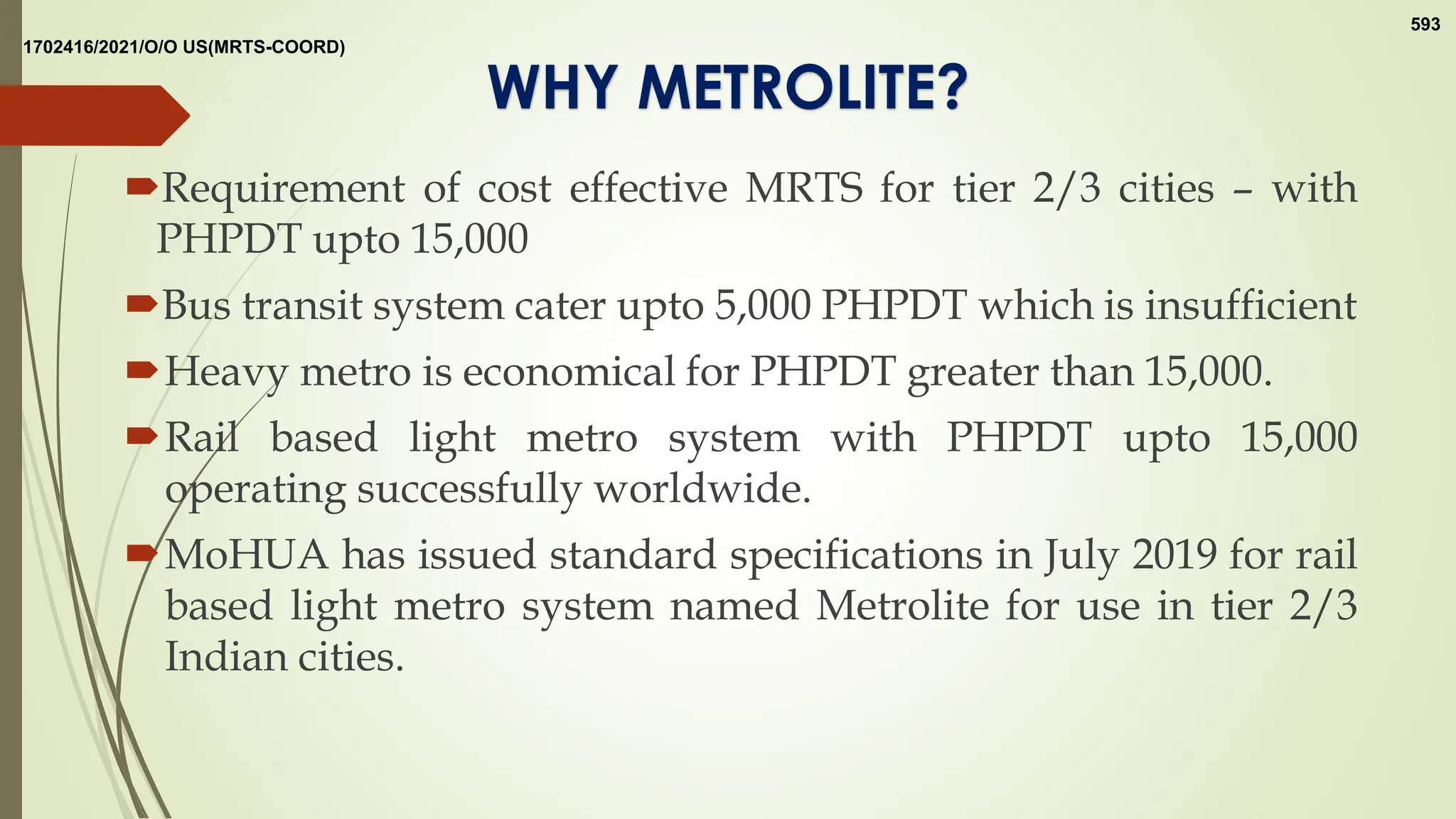 593

1702416/2021/O/O US(MRTS-COORD)

WHY METROLITE?

Requirement of cost effective MRTS for tier 2/3 cities – with PHPDT upto 15,000

Bus transit system cater upto 5,000 PHPDT which is insufficient

Heavy metro is economical for PHPDT greater than 15,000.

Rail based light metro system with PHPDT upto 15,000 operating successfully worldwide.

MoHUA has issued standard specifications in July 2019 for rail based light metro system named Metrolite for use in tier 2/3 Indian cities.